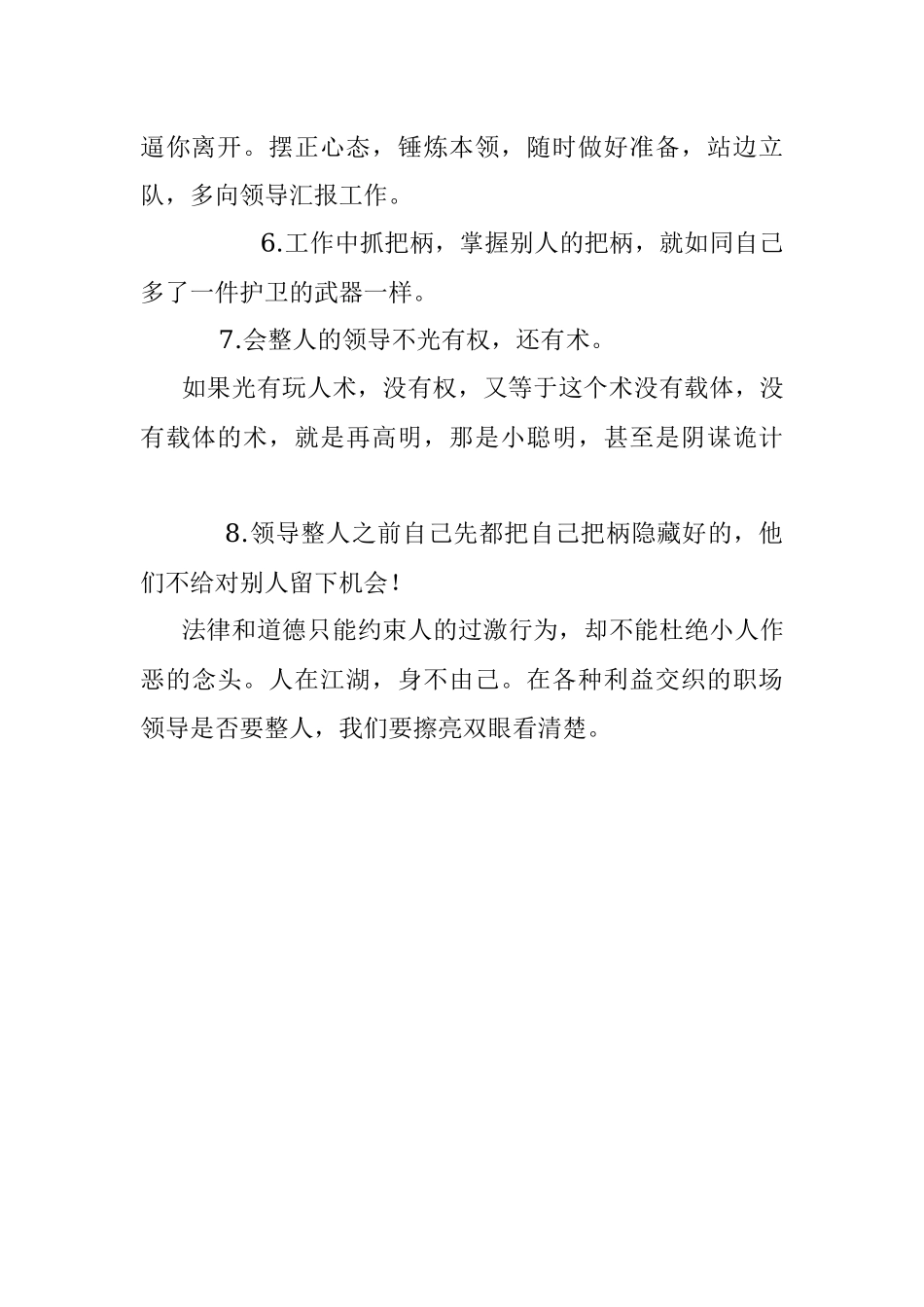 逼你离开。摆正心态，锤炼本领，随时做好准备，站边立队，多向领导汇报工作。

6.工作中抓把柄，掌握别人的把柄，就如同自己多了一件护卫的武器一样。

7.会整人的领导不光有权，还有术。

如果光有玩人术，没有权，又等于这个术没有载体，没有载体的术，就是再高明，那是小聪明，甚至是阴谋诡计

8.领导整人之前自己先都把自己把柄隐藏好的，他们不给对别人留下机会！

法律和道德只能约束人的过激行为，却不能杜绝小人作恶的念头。人在江湖，身不由己。在各种利益交织的职场领导是否要整人，我们要擦亮双眼看清楚。